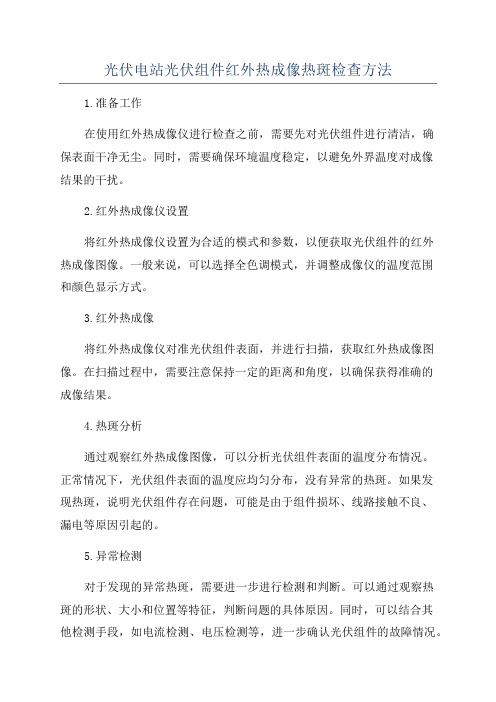 光伏电站光伏组件红外热成像热斑检查方法

1.准备工作

在使用红外热成像仪进行检查之前，需要先对光伏组件进行清洁，确保表面干净无尘。同时，需要确保环境温度稳定，以避免外界温度对成像结果的干扰。

2.红外热成像仪设置

将红外热成像仪设置为合适的模式和参数，以便获取光伏组件的红外热成像图像。一般来说，可以选择全色调模式，并调整成像仪的温度范围和颜色显示方式。

3.红外热成像

将红外热成像仪对准光伏组件表面，并进行扫描，获取红外热成像图像。在扫描过程中，需要注意保持一定的距离和角度，以确保获得准确的成像结果。

4.热斑分析

通过观察红外热成像图像，可以分析光伏组件表面的温度分布情况。正常情况下，光伏组件表面的温度应均匀分布，没有异常的热斑。如果发现热斑，说明光伏组件存在问题，可能是由于组件损坏、线路接触不良、漏电等原因引起的。

5.异常检测

对于发现的异常热斑，需要进一步进行检测和判断。可以通过观察热斑的形状、大小和位置等特征，判断问题的具体原因。同时，可以结合其他检测手段，如电流检测、电压检测等，进一步确认光伏组件的故障情况。